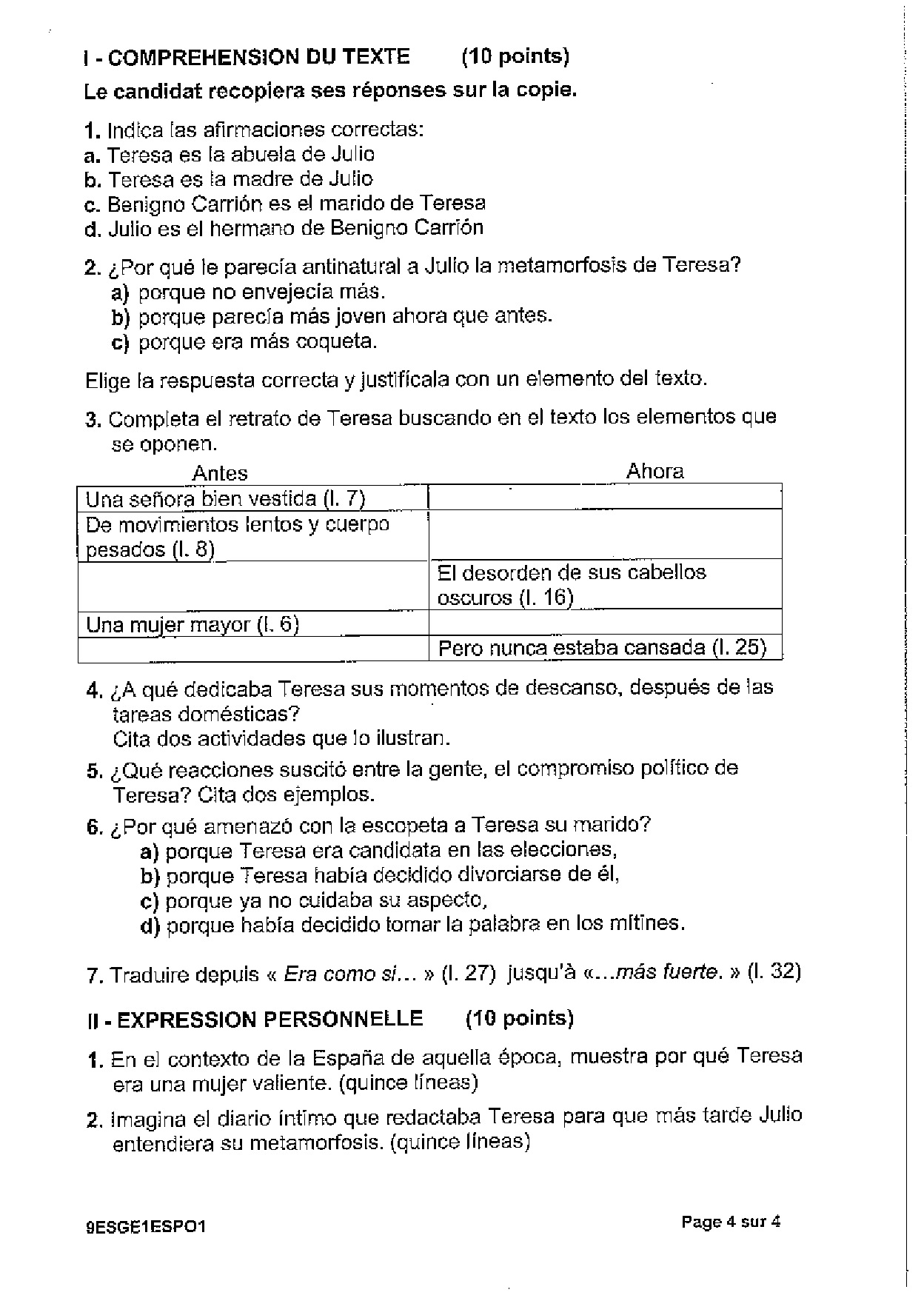 I - COMPREHENSION DU TEXTE (10 points)

Le candidat recopiera ses réponses sur la copie.

1. Indica las afirmaciones correctas:
a. Teresa es la abuela de Julio
b. Teresa es la madre de Julio
c. Benigno Carrión es el marido de Teresa
d. Julio es el hermano de Benigno Carrión

2. ¿Por qué le parecía antinatural a Julio la metamorfosis de Teresa?
a) porque no envejecía más.
b) porque parecía más joven ahora que antes.
c) porque era más coqueta.

Elige la respuesta correcta y justifícala con un elemento del texto.

3. Completa el retrato de Teresa buscando en el texto los elementos que se oponen.

| Antes | Ahora |
|---|---|
| Una señora bien vestida (l. 7) | |
| De movimientos lentos y cuerpo pesados (l. 8) | |
| | El desorden de sus cabellos oscuros (l. 16) |
| Una mujer mayor (l. 6) | |
| | Pero nunca estaba cansada (l. 25) |

4. ¿A qué dedicaba Teresa sus momentos de descanso, después de las tareas domésticas?
Cita dos actividades que lo ilustran.

5. ¿Qué reacciones suscitó entre la gente, el compromiso político de Teresa? Cita dos ejemplos.

6. ¿Por qué amenazó con la escopeta a Teresa su marido?
a) porque Teresa era candidata en las elecciones,
b) porque Teresa había decidido divorciarse de él,
c) porque ya no cuidaba su aspecto,
d) porque había decidido tomar la palabra en los mítines.

7. Traduire depuis « Era como si... » (l. 27) jusqu'à «...más fuerte. » (l. 32)

II - EXPRESSION PERSONNELLE (10 points)

1. En el contexto de la España de aquella época, muestra por qué Teresa era una mujer valiente. (quince líneas)

2. Imagina el diario íntimo que redactaba Teresa para que más tarde Julio entendiera su metamorfosis. (quince líneas)

9ESGE1ESPO1 Page 4 sur 4